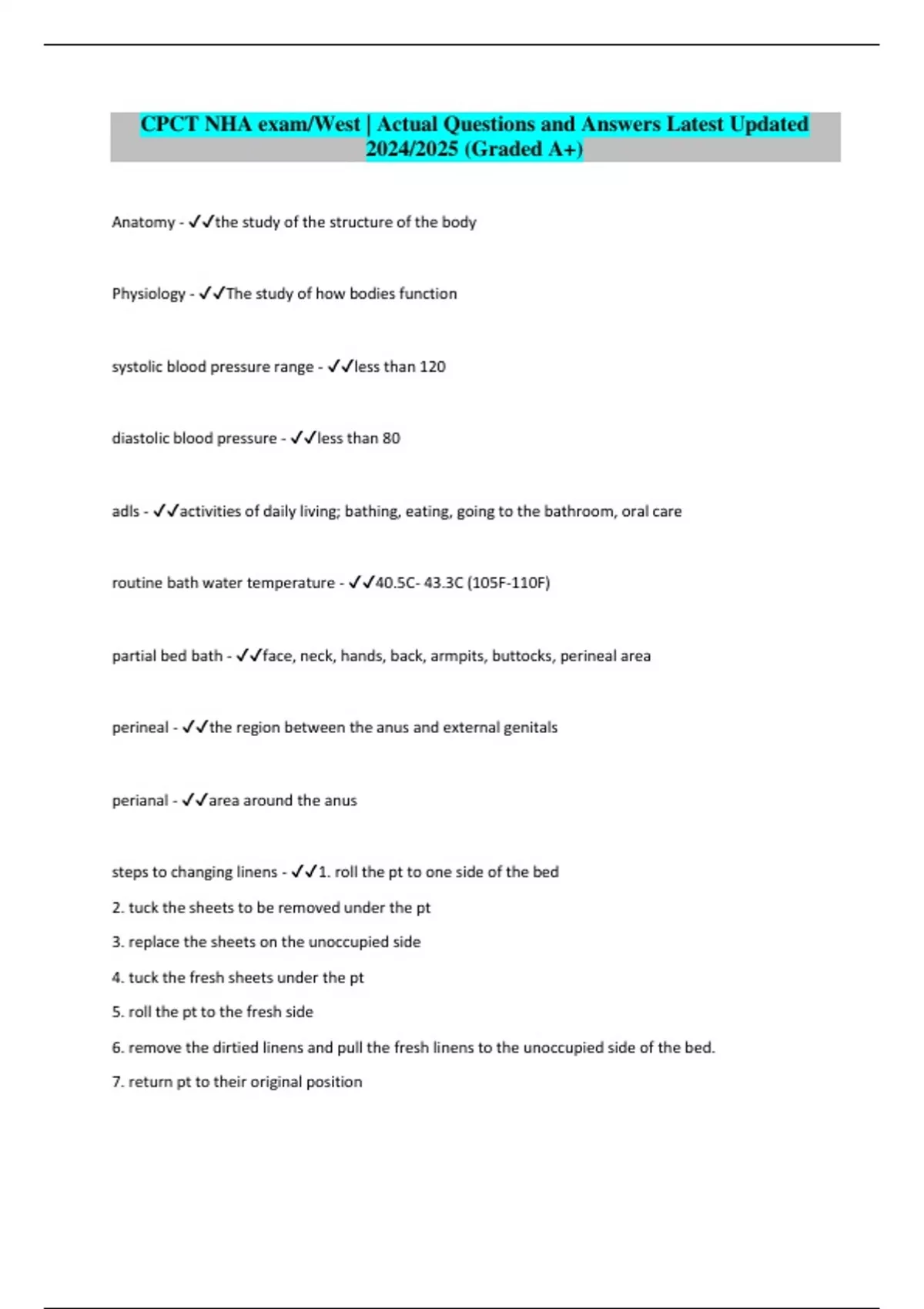 CPCT NHA exam/West | Actual Questions and Answers Latest Updated 2024/2025 (Graded A+)

Anatomy - ✓✓the study of the structure of the body

Physiology - ✓✓The study of how bodies function

systolic blood pressure range - ✓✓less than 120

diastolic blood pressure - ✓✓less than 80

adls - ✓✓activities of daily living; bathing, eating, going to the bathroom, oral care

routine bath water temperature - ✓✓40.5C- 43.3C (105F-110F)

partial bed bath - ✓✓face, neck, hands, back, armpits, buttocks, perineal area

perineal - ✓✓the region between the anus and external genitals

perianal - ✓✓area around the anus

steps to changing linens - ✓✓1. roll the pt to one side of the bed
2. tuck the sheets to be removed under the pt
3. replace the sheets on the unoccupied side
4. tuck the fresh sheets under the pt
5. roll the pt to the fresh side
6. remove the dirtied linens and pull the fresh linens to the unoccupied side of the bed.
7. return pt to their original position